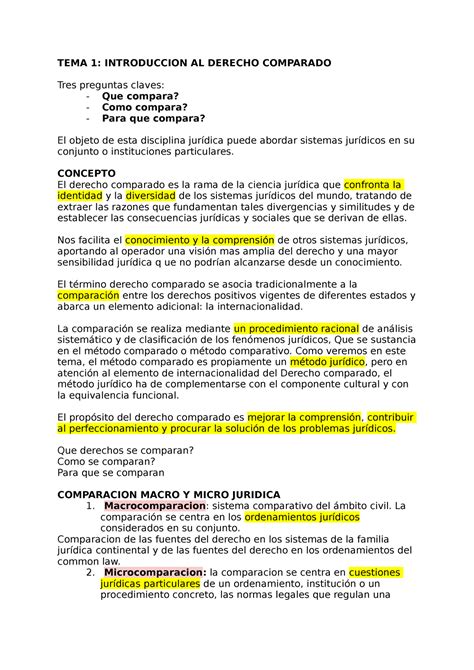 TEMA 1: INTRODUCCION AL DERECHO COMPARADO

Tres preguntas claves:
- Que compara?
- Como compara?
- Para que compara?

El objeto de esta disciplina jurídica puede abordar sistemas jurídicos en su conjunto o instituciones particulares.

CONCEPTO
El derecho comparado es la rama de la ciencia jurídica que confronta la identidad y la diversidad de los sistemas jurídicos del mundo, tratando de extraer las razones que fundamentan tales divergencias y similitudes y de establecer las consecuencias jurídicas y sociales que se derivan de ellas.

Nos facilita el conocimiento y la comprensión de otros sistemas jurídicos, aportando al operador una visión mas amplia del derecho y una mayor sensibilidad jurídica q ue no podrían alcanzarse desde un conocimiento.

El término derecho comparado se asocia tradicionalmente a la comparación entre los derechos positivos vigentes de diferentes estados y abarca un elemento adicional: la internacionalidad.

La comparación se realiza mediante un procedimiento racional de análisis sistemático y de clasificación de los fenómenos jurídicos, Que se sustancia en el método comparado o método comparativo. Como veremos en este tema, el método comparado es propiamente un método jurídico, pero en atención al elemento de internacionalidad del Derecho comparado, el método jurídico ha de complementarse con el componente cultural y con la equivalencia funcional.

El propósito del derecho comparado es mejorar la comprensión, contribuir al perfeccionamiento y procurar la solución de los problemas jurídicos.

Que derechos se comparan?
Como se comparan?
Para que se comparan

COMPARACION MACRO Y MICRO JURIDICA
1. Macrocomparacion: sistema comparativo del ámbito civil. La comparación se centra en los ordenamientos jurídicos considerados en su conjunto.
Comparacion de las fuentes del derecho en los sistemas de la familia jurídica continental y de las fuentes del derecho en los ordenamientos del common law.
2. Microcomparacion: la comparacion se centra en cuestiones jurídicas particulares de un ordenamiento, institución o un procedimiento concreto, las normas legales que regulan una